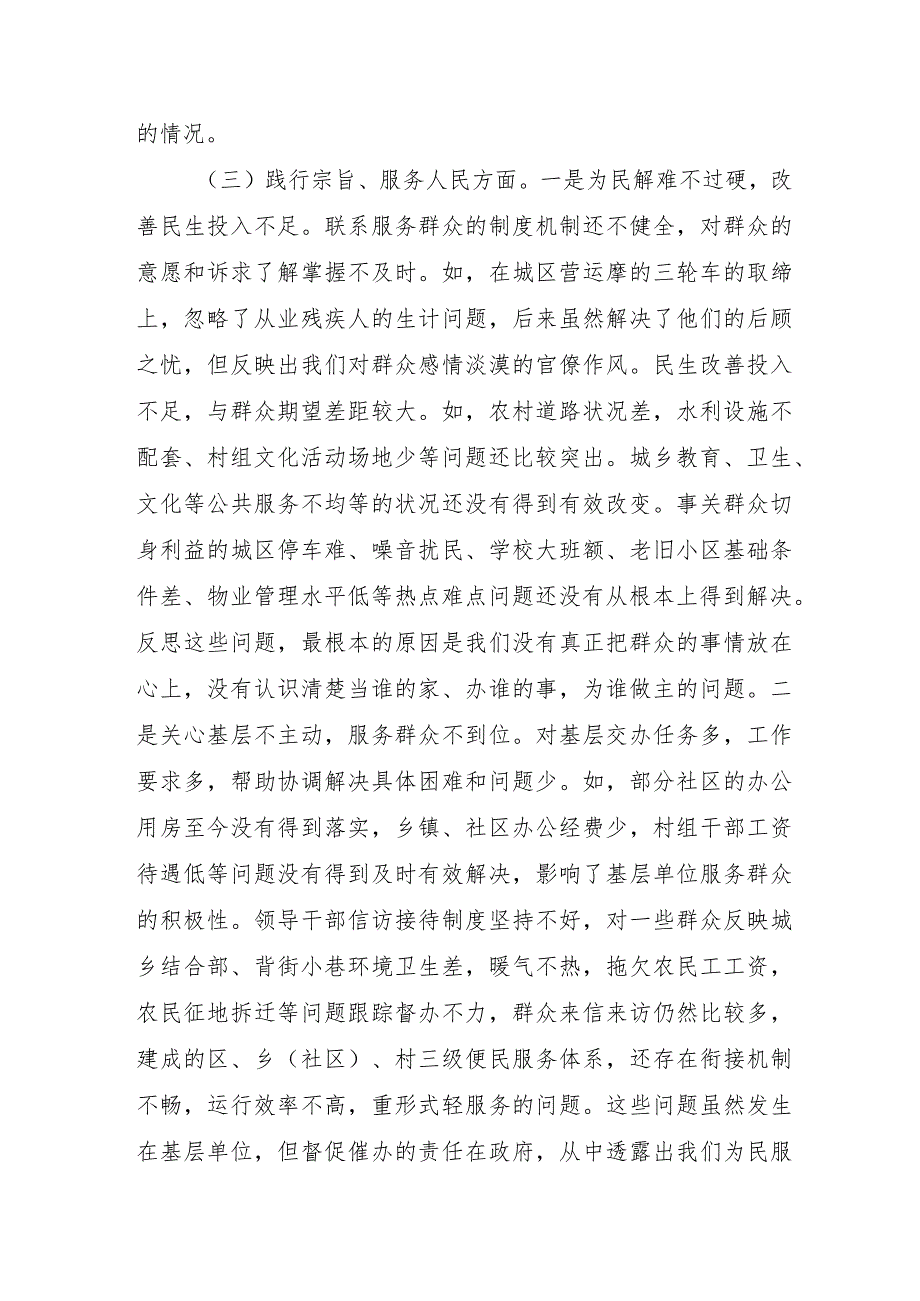 的情况。

（三）践行宗旨、服务人民方面。一是为民解难不过硬，改善民生投入不足。联系服务群众的制度机制还不健全，对群众的意愿和诉求了解掌握不及时。如，在城区营运摩的三轮车的取缔上，忽略了从业残疾人的生计问题，后来虽然解决了他们的后顾之忧，但反映出我们对群众感情淡漠的官僚作风。民生改善投入不足，与群众期望差距较大。如，农村道路状况差，水利设施不配套、村组文化活动场地少等问题还比较突出。城乡教育、卫生、文化等公共服务不均等的状况还没有得到有效改变。事关群众切身利益的城区停车难、噪音扰民、学校大班额、老旧小区基础条件差、物业管理水平低等热点难点问题还没有从根本上得到解决。反思这些问题，最根本的原因是我们没有真正把群众的事情放在心上，没有认识清楚当谁的家、办谁的事，为谁做主的问题。二是关心基层不主动，服务群众不到位。对基层交办任务多，工作要求多，帮助协调解决具体困难和问题少。如，部分社区的办公用房至今没有得到落实，乡镇、社区办公经费少，村组干部工资待遇低等问题没有得到及时有效解决，影响了基层单位服务群众的积极性。领导干部信访接待制度坚持不好，对一些群众反映城乡结合部、背街小巷环境卫生差，暖气不热，拖欠农民工工资，农民征地拆迁等问题跟踪督办不力，群众来信来访仍然比较多，建成的区、乡（社区）、村三级便民服务体系，还存在衔接机制不畅，运行效率不高，重形式轻服务的问题。这些问题虽然发生在基层单位，但督促催办的责任在政府，从中透露出我们为民服